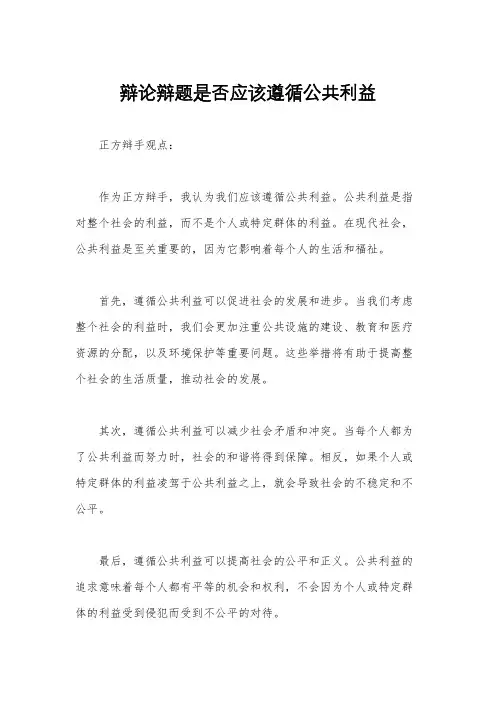 辩论辩题是否应该遵循公共利益

正方辩手观点：

作为正方辩手，我认为我们应该遵循公共利益。公共利益是指对整个社会的利益，而不是个人或特定群体的利益。在现代社会，公共利益是至关重要的，因为它影响着每个人的生活和福祉。

首先，遵循公共利益可以促进社会的发展和进步。当我们考虑整个社会的利益时，我们会更加注重公共设施的建设、教育和医疗资源的分配，以及环境保护等重要问题。这些举措将有助于提高整个社会的生活质量，推动社会的发展。

其次，遵循公共利益可以减少社会矛盾和冲突。当每个人都为了公共利益而努力时，社会的和谐将得到保障。相反，如果个人或特定群体的利益凌驾于公共利益之上，就会导致社会的不稳定和不公平。

最后，遵循公共利益可以提高社会的公平和正义。公共利益的追求意味着每个人都有平等的机会和权利，不会因为个人或特定群体的利益受到侵犯而受到不公平的对待。